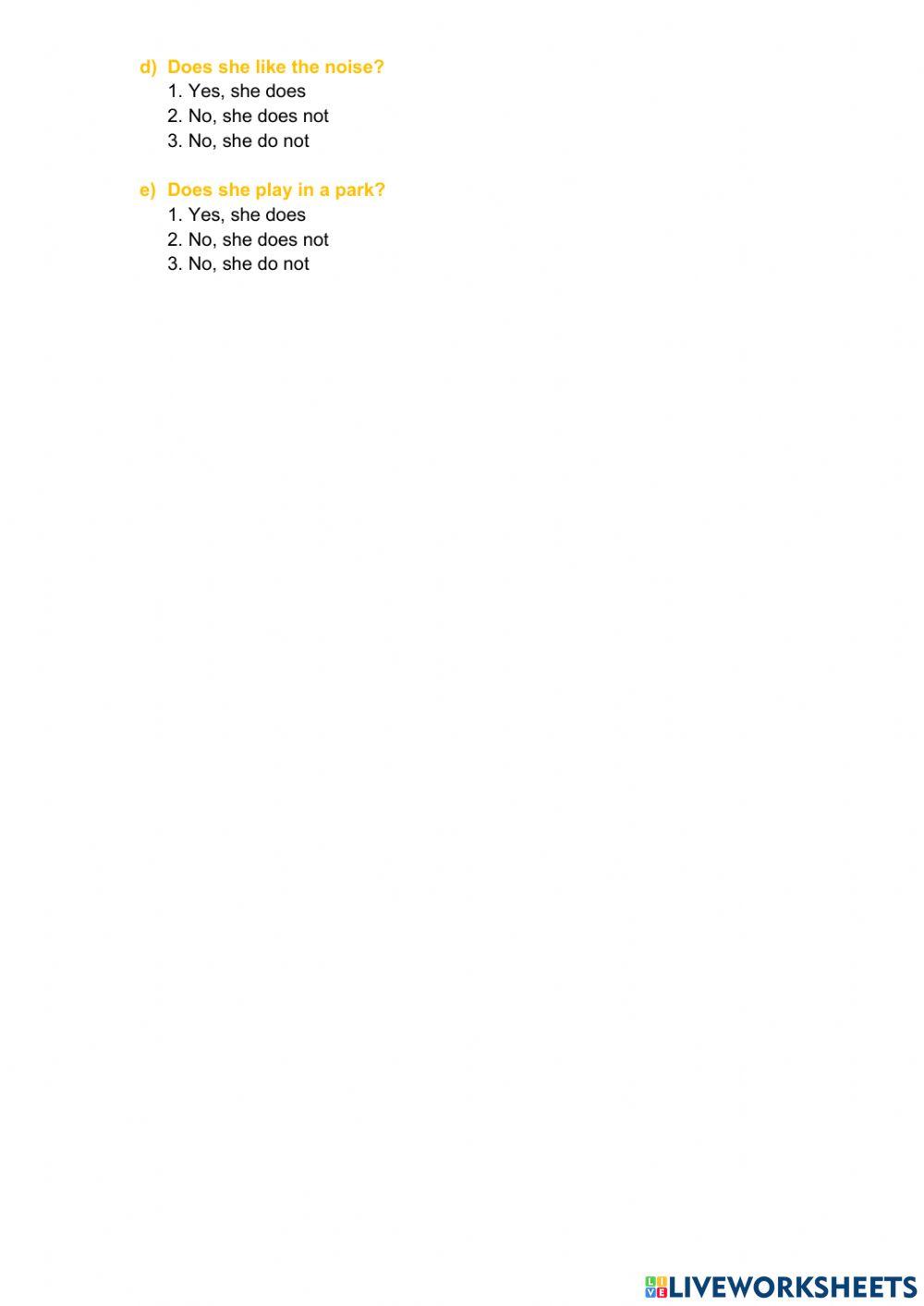 d) Does she like the noise?
1. Yes, she does
2. No, she does not
3. No, she do not

e) Does she play in a park?
1. Yes, she does
2. No, she does not
3. No, she do not

LIVEWORKSHEETS